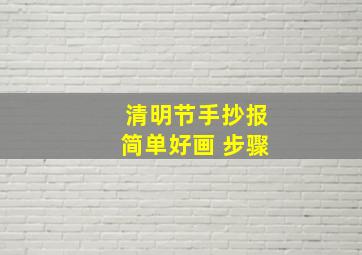 清明节手抄报
简单好画 步骤